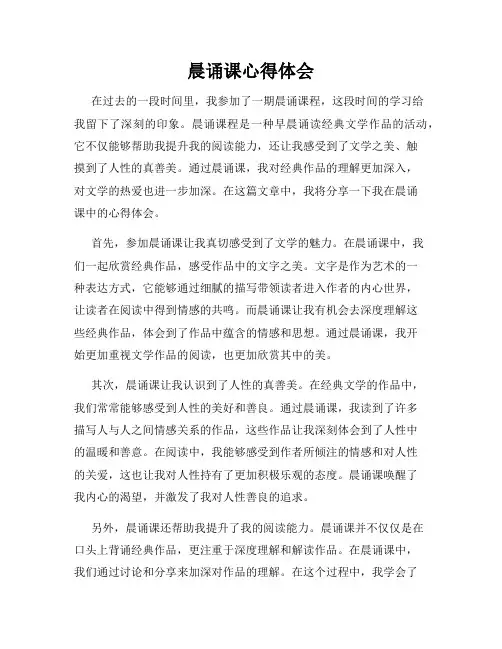 晨诵课心得体会

在过去的一段时间里，我参加了一期晨诵课程，这段时间的学习给我留下了深刻的印象。晨诵课程是一种早晨诵读经典文学作品的活动，它不仅能够帮助我提升我的阅读能力，还让我感受到了文学之美、触摸到了人性的真善美。通过晨诵课，我对经典作品的理解更加深入，对文学的热爱也进一步加深。在这篇文章中，我将分享一下我在晨诵课中的心得体会。

首先，参加晨诵课让我真切感受到了文学的魅力。在晨诵课中，我们一起欣赏经典作品，感受作品中的文字之美。文字是作为艺术的一种表达方式，它能够通过细腻的描写带领读者进入作者的内心世界，让读者在阅读中得到情感的共鸣。而晨诵课让我有机会去深度理解这些经典作品，体会到了作品中蕴含的情感和思想。通过晨诵课，我开始更加重视文学作品的阅读，也更加欣赏其中的美。

其次，晨诵课让我认识到了人性的真善美。在经典文学的作品中，我们常常能够感受到人性的美好和善良。通过晨诵课，我读到了许多描写人与人之间情感关系的作品，这些作品让我深刻体会到了人性中的温暖和善意。在阅读中，我能够感受到作者所倾注的情感和对人性的关爱，这也让我对人性持有了更加积极乐观的态度。晨诵课唤醒了我内心的渴望，并激发了我对人性善良的追求。

另外，晨诵课还帮助我提升了我的阅读能力。晨诵课并不仅仅是在口头上背诵经典作品，更注重于深度理解和解读作品。在晨诵课中，我们通过讨论和分享来加深对作品的理解。在这个过程中，我学会了